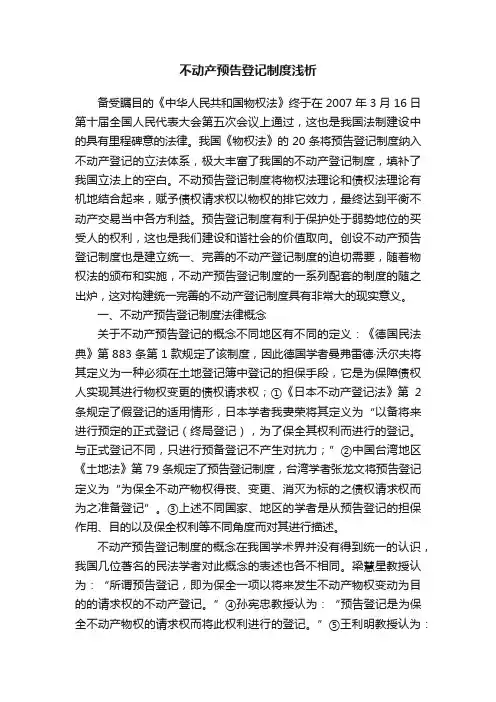 不动产预告登记制度浅析

备受瞩目的《中华人民共和国物权法》终于在 2007 年 3 月 16 日第十届全国人民代表大会第五次会议上通过，这也是我国法制建设中的具有里程碑意的法律。我国《物权法》的 20 条将预告登记制度纳入不动产登记的立法体系，极大丰富了我国的不动产登记制度，填补了我国立法上的空白。不动预告登记制度将物权法理论和债权法理论有机地结合起来，赋予债权请求权以物权的排它效力，最终达到平衡不动产交易当中各方利益。预告登记制度有利于保护处于弱势地位的买受人的权利，这也是我们建设和谐社会的价值取向。创设不动产预告登记制度也是建立统一、完善的不动产登记制度的迫切需要，随着物权法的颁布和实施，不动产预告登记制度的一系列配套的制度的随之出炉，这对构建统一完善的不动产登记制度具有非常大的现实意义。

一、不动产预告登记制度法律概念

关于不动产预告登记的概念不同地区有不同的定义：《德国民法典》第 883 条第 1 款规定了该制度，因此德国学者曼弗雷德·沃尔夫将其定义为一种必须在土地登记簿中登记的担保手段，它是为保障债权人实现其进行物权变更的债权请求权；①《日本不动产登记法》第 2 条规定了假登记的适用情形，日本学者我妻荣将其定义为“以备将来进行预定的正式登记（终局登记），为了保全其权利而进行的登记。与正式登记不同，只进行预备登记不产生对抗力；”②中国台湾地区《土地法》第 79 条规定了预告登记制度，台湾学者张龙文将预告登记定义为“为保全不动产物权得丧、变更、消灭为标的之债权请求权而为之准备登记”。③上述不同国家、地区的学者是从预告登记的担保作用、目的以及保全权利等不同角度而对其进行描述。

不动产预告登记制度的概念在我国学术界并没有得到统一的认识，我国几位著名的民法学者对此概念的表述也各不相同。梁慧星教授认为：“所谓预告登记，即为保全一项以将来发生不动产物权变动为目的的请求权的不动产登记。”④孙宪忠教授认为：“预告登记是为保全不动产物权的请求权而将此权利进行的登记。”⑤王利明教授认为：